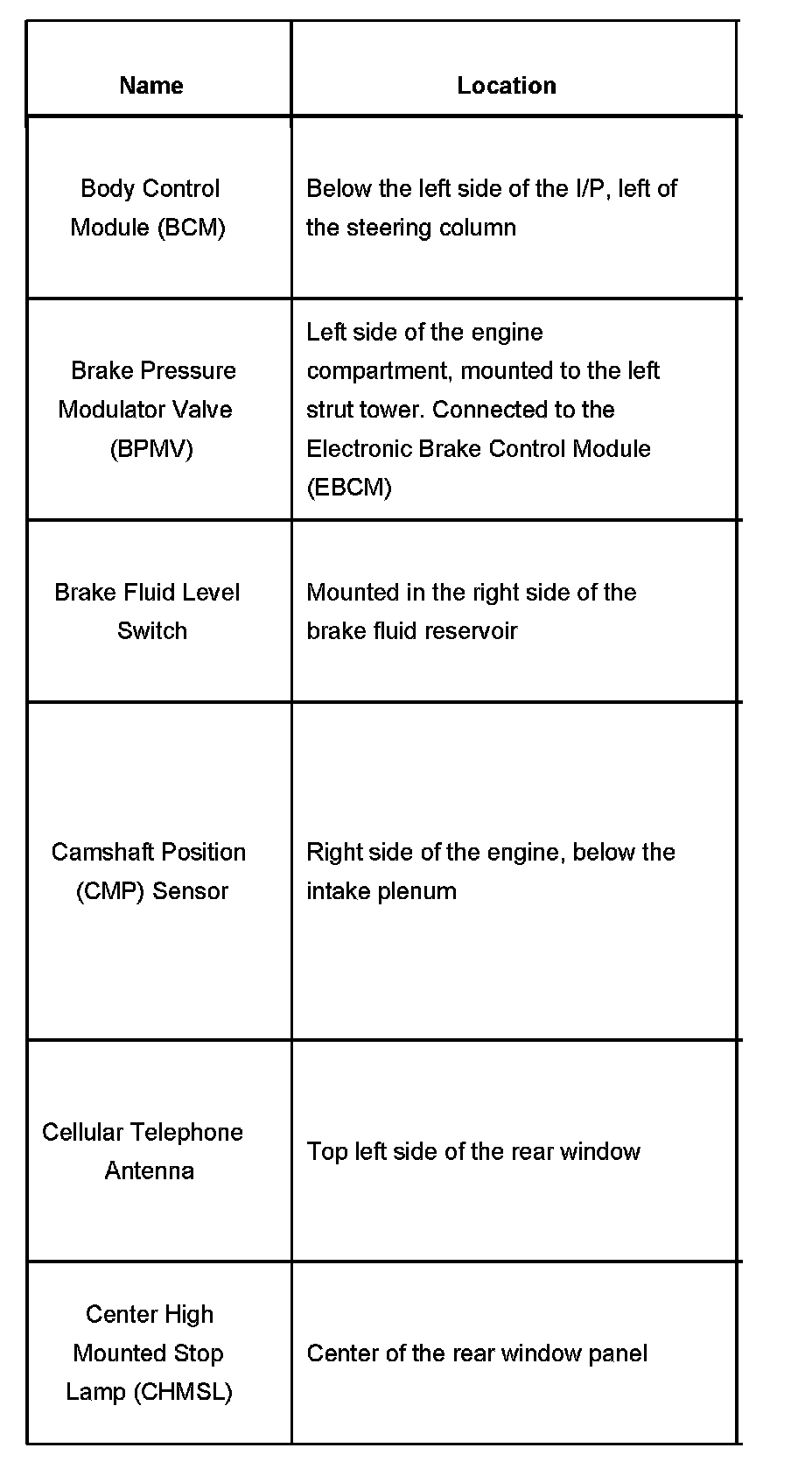 | Name | Location |
|---|---|
| Body Control Module (BCM) | Below the left side of the I/P, left of the steering column |
| Brake Pressure Modulator Valve (BPMV) | Left side of the engine compartment, mounted to the left strut tower. Connected to the Electronic Brake Control Module (EBCM) |
| Brake Fluid Level Switch | Mounted in the right side of the brake fluid reservoir |
| Camshaft Position (CMP) Sensor | Right side of the engine, below the intake plenum |
| Cellular Telephone Antenna | Top left side of the rear window |
| Center High Mounted Stop Lamp (CHMSL) | Center of the rear window panel |